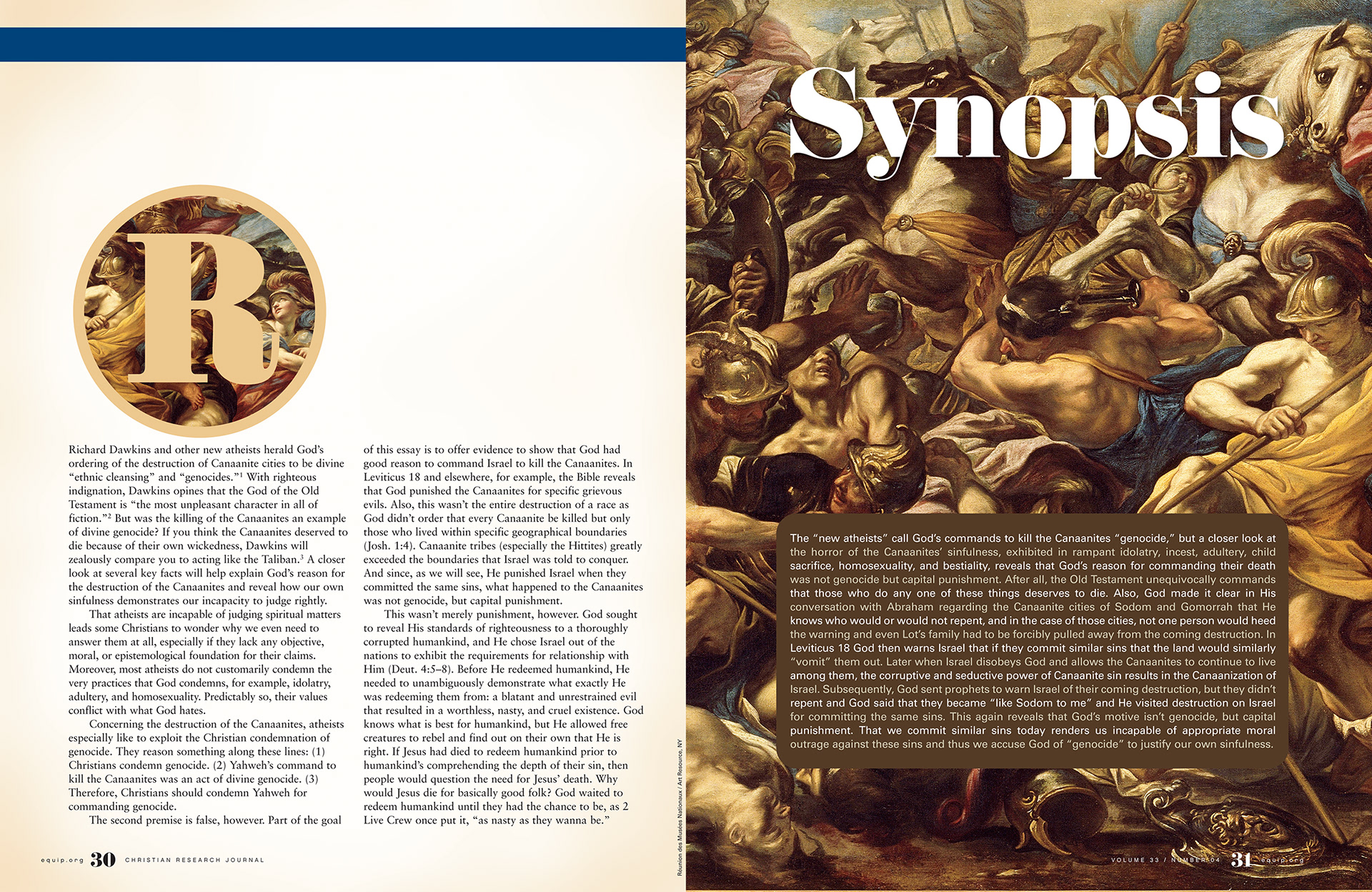 R

Richard Dawkins and other new atheists herald God's ordering of the destruction of Canaanite cities to be divine "ethnic cleansing" and "genocides."$^1$ With righteous indignation, Dawkins opines that the God of the Old Testament is "the most unpleasant character in all of fiction."$^2$ But was the killing of the Canaanites an example of divine genocide? If you think the Canaanites deserved to die because of their own wickedness, Dawkins will zealously compare you to acting like the Taliban.$^3$ A closer look at several key facts will help explain God's reason for the destruction of the Canaanites and reveal how our own sinfulness demonstrates our incapacity to judge rightly.

That atheists are incapable of judging spiritual matters leads some Christians to wonder why we even need to answer them at all, especially if they lack any objective, moral, or epistemological foundation for their claims. Moreover, most atheists do not customarily condemn the very practices that God condemns, for example, idolatry, adultery, and homosexuality. Predictably so, their values conflict with what God hates.

Concerning the destruction of the Canaanites, atheists especially like to exploit the Christian condemnation of genocide. They reason something along these lines: (1) Christians condemn genocide. (2) Yahweh's command to kill the Canaanites was an act of divine genocide. (3) Therefore, Christians should condemn Yahweh for commanding genocide.

The second premise is false, however. Part of the goal of this essay is to offer evidence to show that God had good reason to command Israel to kill the Canaanites. In Leviticus 18 and elsewhere, for example, the Bible reveals that God punished the Canaanites for specific grievous evils. Also, this wasn't the entire destruction of a race as God didn't order that every Canaanite be killed but only those who lived within specific geographical boundaries (Josh. 1:4). Canaanite tribes (especially the Hittites) greatly exceeded the boundaries that Israel was told to conquer. And since, as we will see, He punished Israel when they committed the same sins, what happened to the Canaanites was not genocide, but capital punishment.

This wasn't merely punishment, however. God sought to reveal His standards of righteousness to a thoroughly corrupted humankind, and He chose Israel out of the nations to exhibit the requirements for relationship with Him (Deut. 4:5–8). Before He redeemed humankind, He needed to unambiguously demonstrate what exactly He was redeeming them from: a blatant and unrestrained evil that resulted in a worthless, nasty, and cruel existence. God knows what is best for humankind, but He allowed free creatures to rebel and find out on their own that He is right. If Jesus had died to redeem humankind prior to humankind's comprehending the depth of their sin, then people would question the need for Jesus' death. Why would Jesus die for basically good folk? God waited to redeem humankind until they had the chance to be, as 2 Live Crew once put it, "as nasty as they wanna be."

equip.org 30 CHRISTIAN RESEARCH JOURNAL

Réunion des Musées Nationaux / Art Resource, NY

Synopsis

The "new atheists" call God's commands to kill the Canaanites "genocide," but a closer look at the horror of the Canaanites' sinfulness, exhibited in rampant idolatry, incest, adultery, child sacrifice, homosexuality, and bestiality, reveals that God's reason for commanding their death was not genocide but capital punishment. After all, the Old Testament unequivocally commands that those who do any one of these things deserves to die. Also, God made it clear in His conversation with Abraham regarding the Canaanite cities of Sodom and Gomorrah that He knows who would or would not repent, and in the case of those cities, not one person would heed the warning and even Lot's family had to be forcibly pulled away from the coming destruction. In Leviticus 18 God then warns Israel that if they commit similar sins that the land would similarly "vomit" them out. Later when Israel disobeys God and allows the Canaanites to continue to live among them, the corruptive and seductive power of Canaanite sin results in the Canaanization of Israel. Subsequently, God sent prophets to warn Israel of their coming destruction, but they didn't repent and God said that they became "like Sodom to me" and He visited destruction on Israel for committing the same sins. This again reveals that God's motive isn't genocide, but capital punishment. That we commit similar sins today renders us incapable of appropriate moral outrage against these sins and thus we accuse God of "genocide" to justify our own sinfulness.

VOLUME 33 / NUMBER 04 31 equip.org